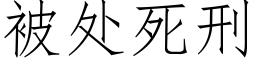 被处死刑